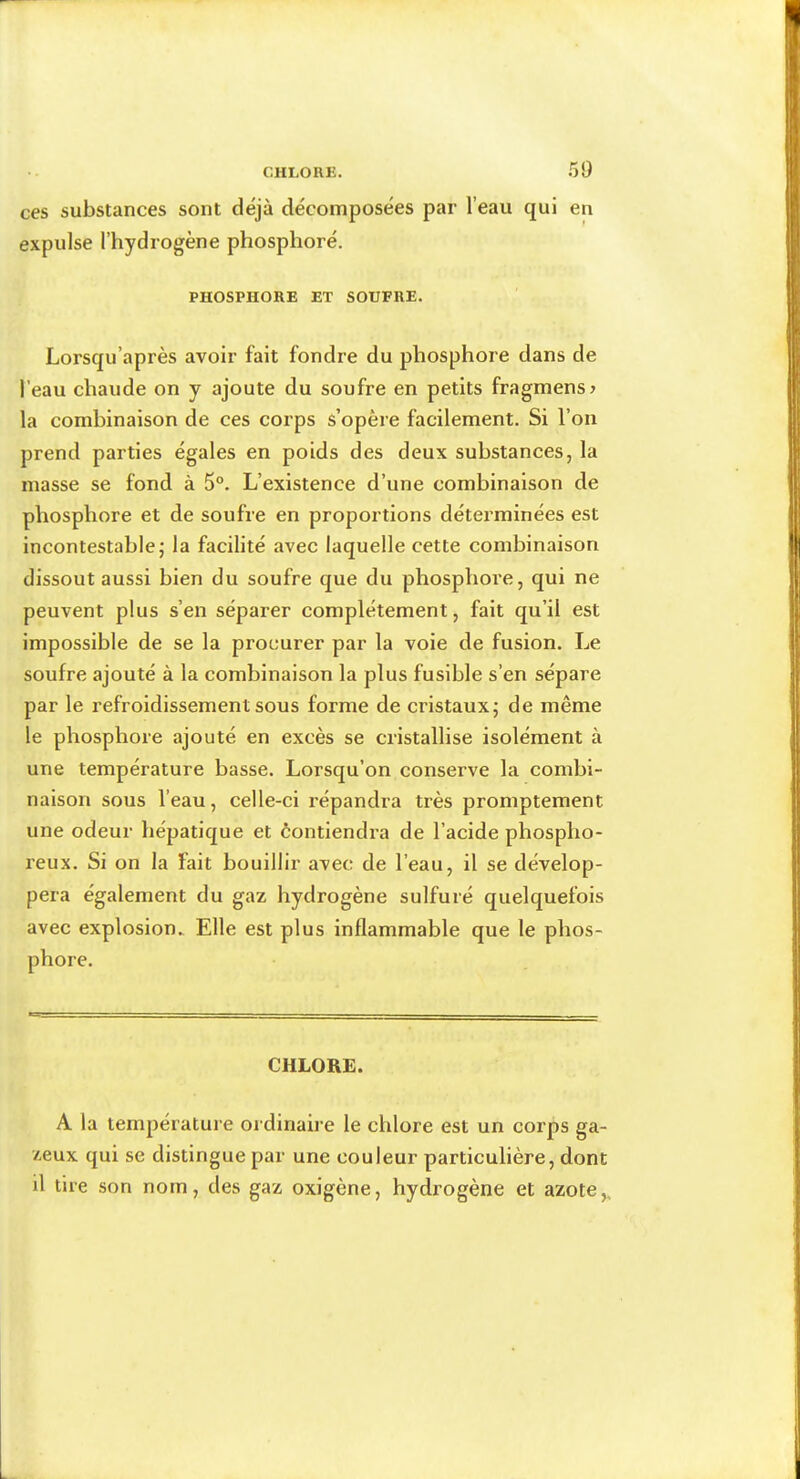 CHLORE. 59

ces substances sont déjà décomposées par l'eau qui en expulse l'hydrogène phosphoré.

PHOSPHORE ET SOUFRE.

Lorsqu'après avoir fait fondre du phosphore dans de l'eau chaude on y ajoute du soufre en petits fragmens, la combinaison de ces corps s'opère facilement. Si l'on prend parties égales en poids des deux substances, la masse se fond à 5°. L'existence d'une combinaison de phosphore et de soufre en proportions déterminées est incontestable; la facilité avec laquelle cette combinaison dissout aussi bien du soufre que du phosphore, qui ne peuvent plus s'en séparer complétement, fait qu'il est impossible de se la procurer par la voie de fusion. Le soufre ajouté à la combinaison la plus fusible s'en sépare par le refroidissement sous forme de cristaux; de même le phosphore ajouté en excès se cristallise isolément à une température basse. Lorsqu'on conserve la combinaison sous l'eau, celle-ci répandra très promptement une odeur hépatique et contiendra de l'acide phosphoreux. Si on la fait bouillir avec de l'eau, il se développera également du gaz hydrogène sulfuré quelquefois avec explosion. Elle est plus inflammable que le phosphore.

CHLORE.

A la température ordinaire le chlore est un corps gazeux qui se distingue par une couleur particulière, dont il tire son nom, des gaz oxigène, hydrogène et azote,